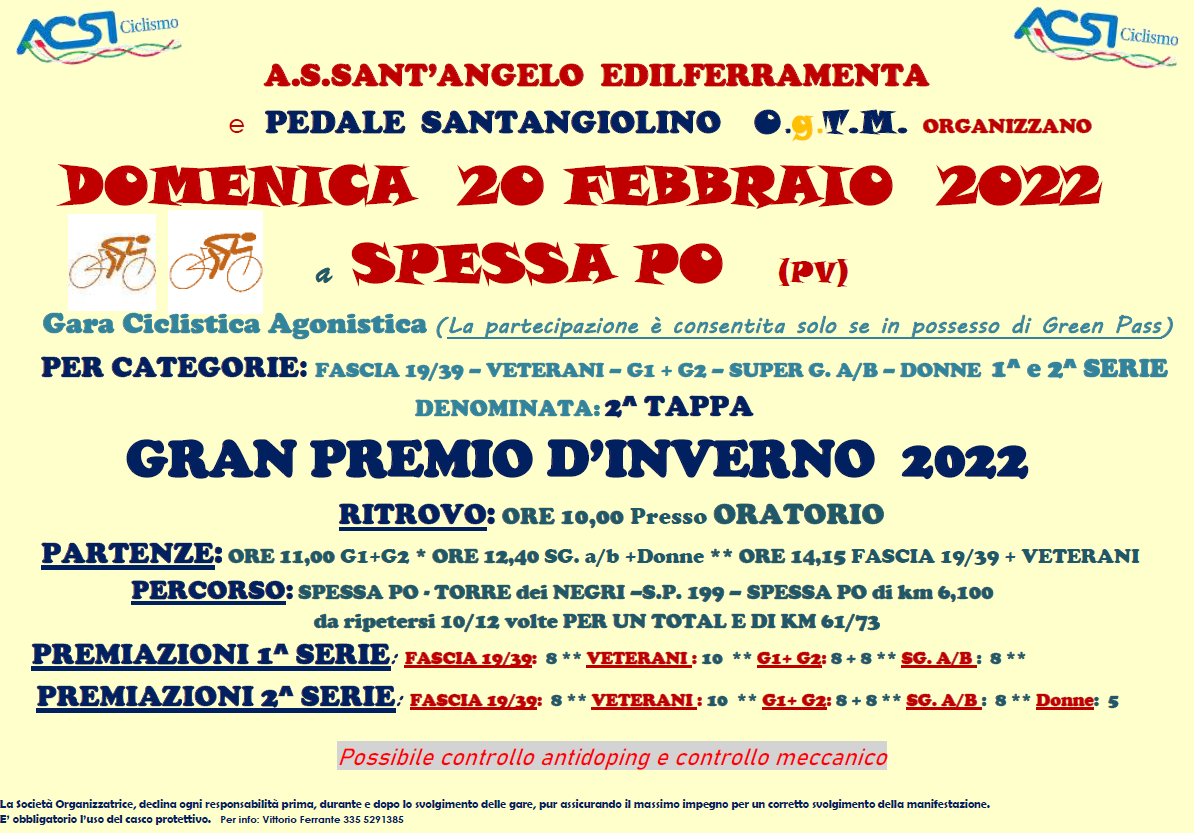 ACSI Ciclismo

ACSI Ciclismo

A.S.SANT'ANGELO EDILFERRAMENTA

e PEDALE SANTANGIOLINO O.g.T.M. ORGANIZZANO

DOMENICA 20 FEBBRAIO 2022

a SPESSA PO (PV)

Gara Ciclistica Agonistica (La partecipazione è consentita solo se in possesso di Green Pass)

PER CATEGORIE: FASCIA 19/39 – VETERANI – G1 + G2 – SUPER G. A/B – DONNE 1^ e 2^ SERIE

DENOMINATA: 2^ TAPPA

GRAN PREMIO D'INVERNO 2022

RITROVO: ORE 10,00 Presso ORATORIO

PARTENZE: ORE 11,00 G1+G2 * ORE 12,40 SG. a/b +Donne ** ORE 14,15 FASCIA 19/39 + VETERANI

PERCORSO: SPESSA PO - TORRE dei NEGRI –S.P. 199 – SPESSA PO di km 6,100 da ripetersi 10/12 volte PER UN TOTAL E DI KM 61/73

PREMIAZIONI 1^ SERIE: FASCIA 19/39: 8 ** VETERANI : 10 ** G1+ G2: 8 + 8 ** SG. A/B : 8 **

PREMIAZIONI 2^ SERIE: FASCIA 19/39: 8 ** VETERANI : 10 ** G1+ G2: 8 + 8 ** SG. A/B : 8 ** Donne: 5

Possibile controllo antidoping e controllo meccanico

La Società Organizzatrice, declina ogni responsabilità prima, durante e dopo lo svolgimento delle gare, pur assicurando il massimo impegno per un corretto svolgimento della manifestazione.
E' obbligatorio l'uso del casco protettivo. Per info: Vittorio Ferrante 335 5291385